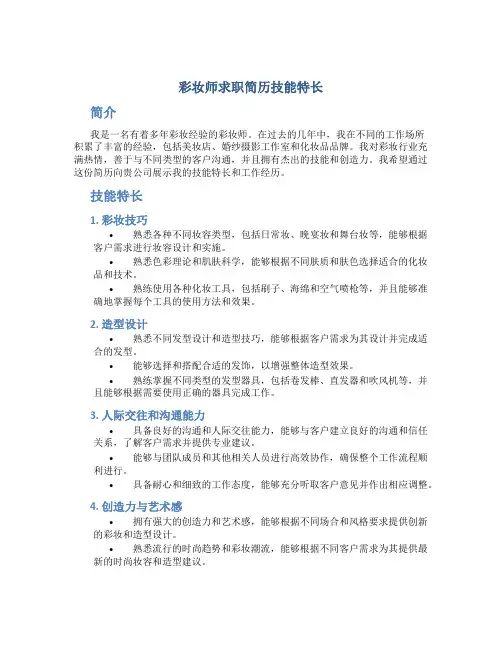 彩妆师求职简历技能特长

简介

我是一名有着多年彩妆经验的彩妆师。在过去的几年中，我在不同的工作场所积累了丰富的经验，包括美妆店、婚纱摄影工作室和化妆品品牌。我对彩妆行业充满热情，善于与不同类型的客户沟通，并且拥有杰出的技能和创造力。我希望通过这份简历向贵公司展示我的技能特长和工作经历。

技能特长

1. 彩妆技巧

• 熟悉各种不同妆容类型，包括日常妆、晚宴妆和舞台妆等，能够根据客户需求进行妆容设计和实施。
• 熟悉色彩理论和肌肤科学，能够根据不同肤质和肤色选择适合的化妆品和技术。
• 熟练使用各种化妆工具，包括刷子、海绵和空气喷枪等，并且能够准确地掌握每个工具的使用方法和效果。

2. 造型设计

• 熟悉不同发型设计和造型技巧，能够根据客户需求为其设计并完成适合的发型。
• 能够选择和搭配合适的发饰，以增强整体造型效果。
• 熟练掌握不同类型的发型器具，包括卷发棒、直发器和吹风机等，并且能够根据需要使用正确的器具完成工作。

3. 人际交往和沟通能力

• 具备良好的沟通和人际交往能力，能够与客户建立良好的沟通和信任关系，了解客户需求并提供专业建议。
• 能够与团队成员和其他相关人员进行高效协作，确保整个工作流程顺利进行。
• 具备耐心和细致的工作态度，能够充分听取客户意见并作出相应调整。

4. 创造力与艺术感

• 拥有强大的创造力和艺术感，能够根据不同场合和风格要求提供创新的彩妆和造型设计。
• 熟悉流行的时尚趋势和彩妆潮流，能够根据不同客户需求为其提供最新的时尚妆容和造型建议。